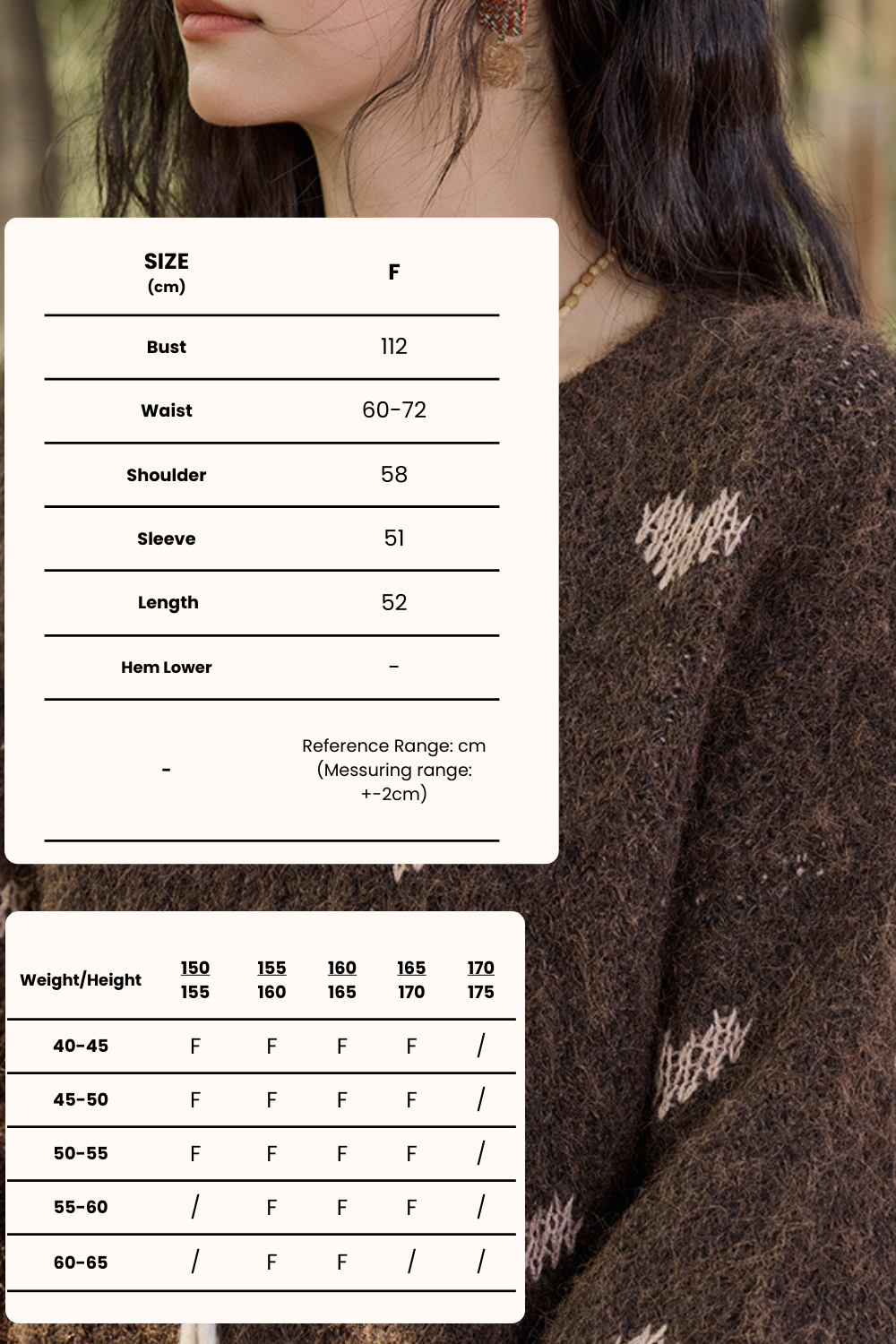 | SIZE (cm) | F |
|---|---|
| Bust | 112 |
| Waist | 60-72 |
| Shoulder | 58 |
| Sleeve | 51 |
| Length | 52 |
| Hem Lower | - |
| - | Reference Range: cm (Messuring range: +-2cm) |

| Weight/Height | 150 155 | 155 160 | 160 165 | 165 170 | 170 175 |
|---|---|---|---|---|---|
| 40-45 | F | F | F | F | / |
| 45-50 | F | F | F | F | / |
| 50-55 | F | F | F | F | / |
| 55-60 | / | F | F | F | / |
| 60-65 | / | F | F | / | / |